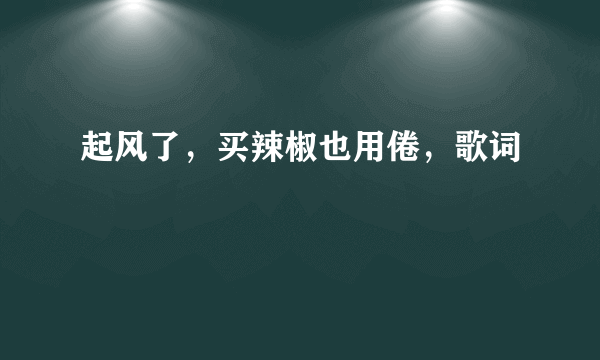 起风了，买辣椒也用倦，歌词